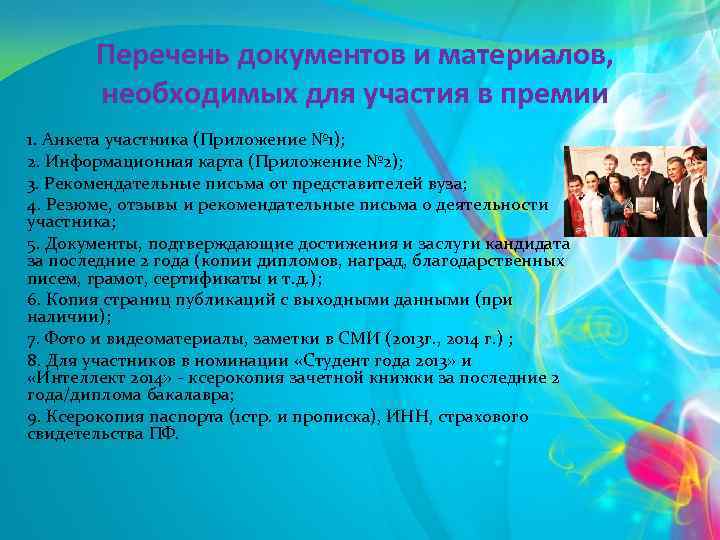 Перечень документов и материалов, необходимых для участия в премии

1. Анкета участника (Приложение №1);
2. Информационная карта (Приложение №2);
3. Рекомендательные письма от представителей вуза;
4. Резюме, отзывы и рекомендательные письма о деятельности участника;
5. Документы, подтверждающие достижения и заслуги кандидата за последние 2 года (копии дипломов, наград, благодарственных писем, грамот, сертификаты и т.д.);
6. Копия страниц публикаций с выходными данными (при наличии);
7. Фото и видеоматериалы, заметки в СМИ (2013г., 2014 г.) ;
8. Для участников в номинации «Студент года 2013» и «Интеллект 2014» - ксерокопия зачетной книжки за последние 2 года/диплома бакалавра;
9. Ксерокопия паспорта (1стр. и прописка), ИНН, страхового свидетельства ПФ.